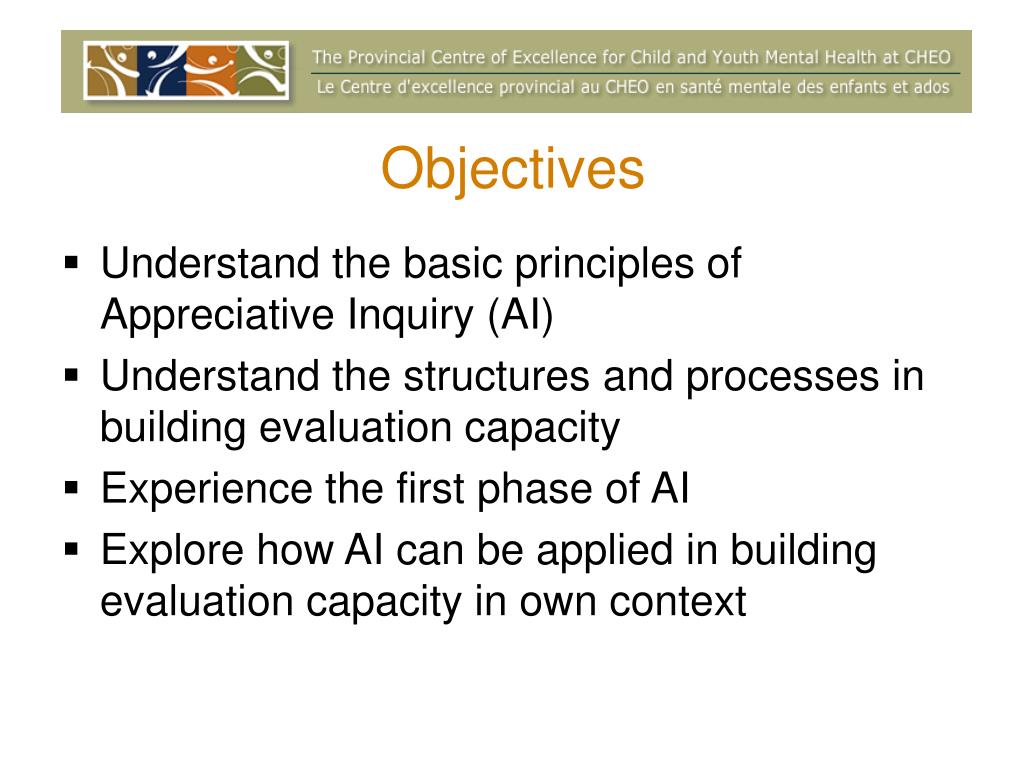 The Provincial Centre of Excellence for Child and Youth Mental Health at CHEO
Le Centre d'excellence provincial au CHEO en santé mentale des enfants et ados

Objectives

▪ Understand the basic principles of Appreciative Inquiry (AI)
▪ Understand the structures and processes in building evaluation capacity
▪ Experience the first phase of AI
▪ Explore how AI can be applied in building evaluation capacity in own context